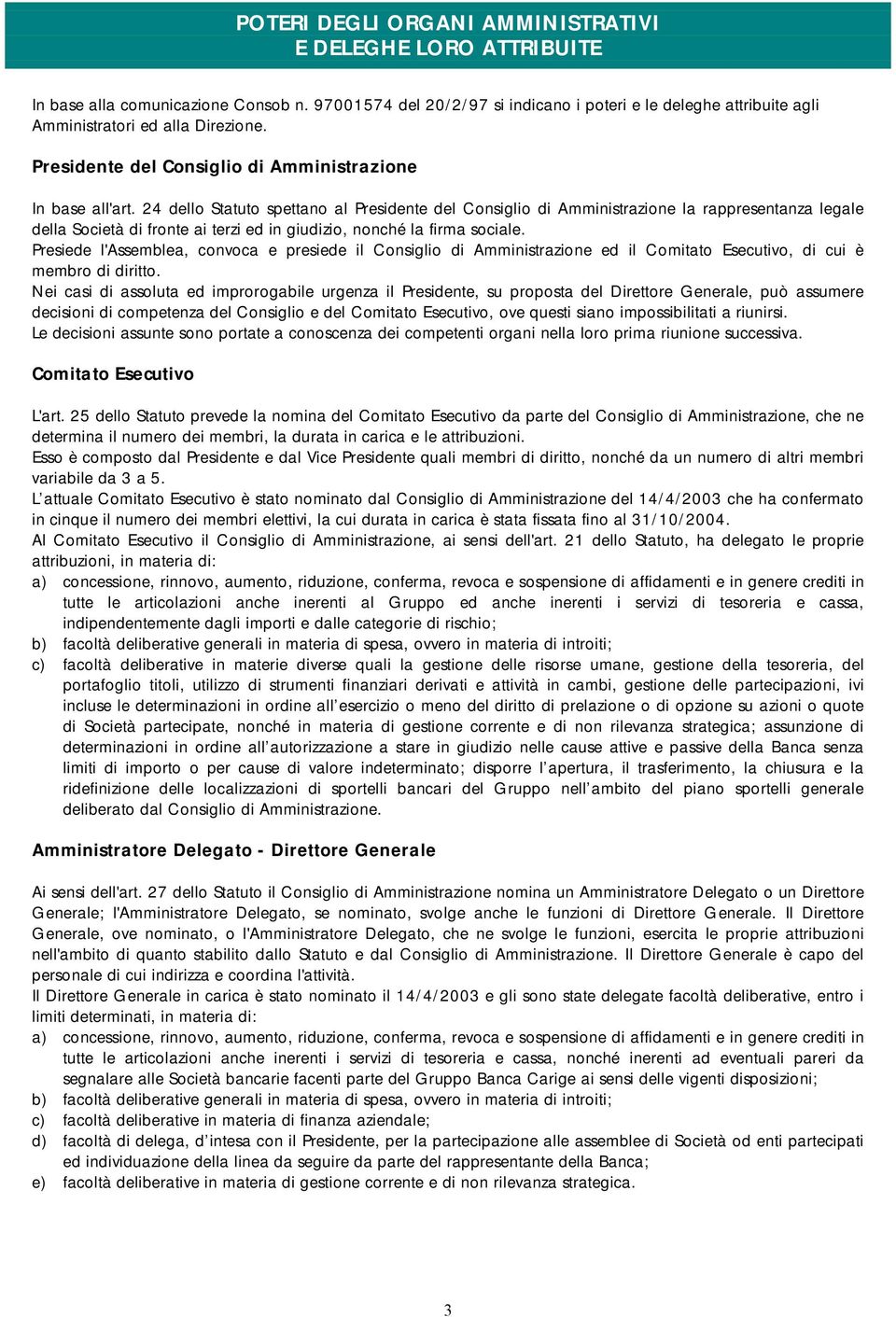 POTERI DEGLI ORGANI AMMINISTRATIVI
E DELEGHE LORO ATTRIBUITE

In base alla comunicazione Consob n. 97001574 del 20/2/97 si indicano i poteri e le deleghe attribuite agli Amministratori ed alla Direzione.

Presidente del Consiglio di Amministrazione

In base all'art. 24 dello Statuto spettano al Presidente del Consiglio di Amministrazione la rappresentanza legale della Società di fronte ai terzi ed in giudizio, nonché la firma sociale.
Presiede l'Assemblea, convoca e presiede il Consiglio di Amministrazione ed il Comitato Esecutivo, di cui è membro di diritto.
Nei casi di assoluta ed improrogabile urgenza il Presidente, su proposta del Direttore Generale, può assumere decisioni di competenza del Consiglio e del Comitato Esecutivo, ove questi siano impossibilitati a riunirsi.
Le decisioni assunte sono portate a conoscenza dei competenti organi nella loro prima riunione successiva.

Comitato Esecutivo

L'art. 25 dello Statuto prevede la nomina del Comitato Esecutivo da parte del Consiglio di Amministrazione, che ne determina il numero dei membri, la durata in carica e le attribuzioni.
Esso è composto dal Presidente e dal Vice Presidente quali membri di diritto, nonché da un numero di altri membri variabile da 3 a 5.
L'attuale Comitato Esecutivo è stato nominato dal Consiglio di Amministrazione del 14/4/2003 che ha confermato in cinque il numero dei membri elettivi, la cui durata in carica è stata fissata fino al 31/10/2004.
Al Comitato Esecutivo il Consiglio di Amministrazione, ai sensi dell'art. 21 dello Statuto, ha delegato le proprie attribuzioni, in materia di:
a) concessione, rinnovo, aumento, riduzione, conferma, revoca e sospensione di affidamenti e in genere crediti in tutte le articolazioni anche inerenti al Gruppo ed anche inerenti i servizi di tesoreria e cassa, indipendentemente dagli importi e dalle categorie di rischio;
b) facoltà deliberative generali in materia di spesa, ovvero in materia di introiti;
c) facoltà deliberative in materie diverse quali la gestione delle risorse umane, gestione della tesoreria, del portafoglio titoli, utilizzo di strumenti finanziari derivati e attività in cambi, gestione delle partecipazioni, ivi incluse le determinazioni in ordine all'esercizio o meno del diritto di prelazione o di opzione su azioni o quote di Società partecipate, nonché in materia di gestione corrente e di non rilevanza strategica; assunzione di determinazioni in ordine all'autorizzazione a stare in giudizio nelle cause attive e passive della Banca senza limiti di importo o per cause di valore indeterminato; disporre l'apertura, il trasferimento, la chiusura e la ridefinizione delle localizzazioni di sportelli bancari del Gruppo nell'ambito del piano sportelli generale deliberato dal Consiglio di Amministrazione.

Amministratore Delegato - Direttore Generale

Ai sensi dell'art. 27 dello Statuto il Consiglio di Amministrazione nomina un Amministratore Delegato o un Direttore Generale; l'Amministratore Delegato, se nominato, svolge anche le funzioni di Direttore Generale. Il Direttore Generale, ove nominato, o l'Amministratore Delegato, che ne svolge le funzioni, esercita le proprie attribuzioni nell'ambito di quanto stabilito dallo Statuto e dal Consiglio di Amministrazione. Il Direttore Generale è capo del personale di cui indirizza e coordina l'attività.
Il Direttore Generale in carica è stato nominato il 14/4/2003 e gli sono state delegate facoltà deliberative, entro i limiti determinati, in materia di:
a) concessione, rinnovo, aumento, riduzione, conferma, revoca e sospensione di affidamenti e in genere crediti in tutte le articolazioni anche inerenti i servizi di tesoreria e cassa, nonché inerenti ad eventuali pareri da segnalare alle Società bancarie facenti parte del Gruppo Banca Carige ai sensi delle vigenti disposizioni;
b) facoltà deliberative generali in materia di spesa, ovvero in materia di introiti;
c) facoltà deliberative in materia di finanza aziendale;
d) facoltà di delega, d'intesa con il Presidente, per la partecipazione alle assemblee di Società od enti partecipati ed individuazione della linea da seguire da parte del rappresentante della Banca;
e) facoltà deliberative in materia di gestione corrente e di non rilevanza strategica.

3